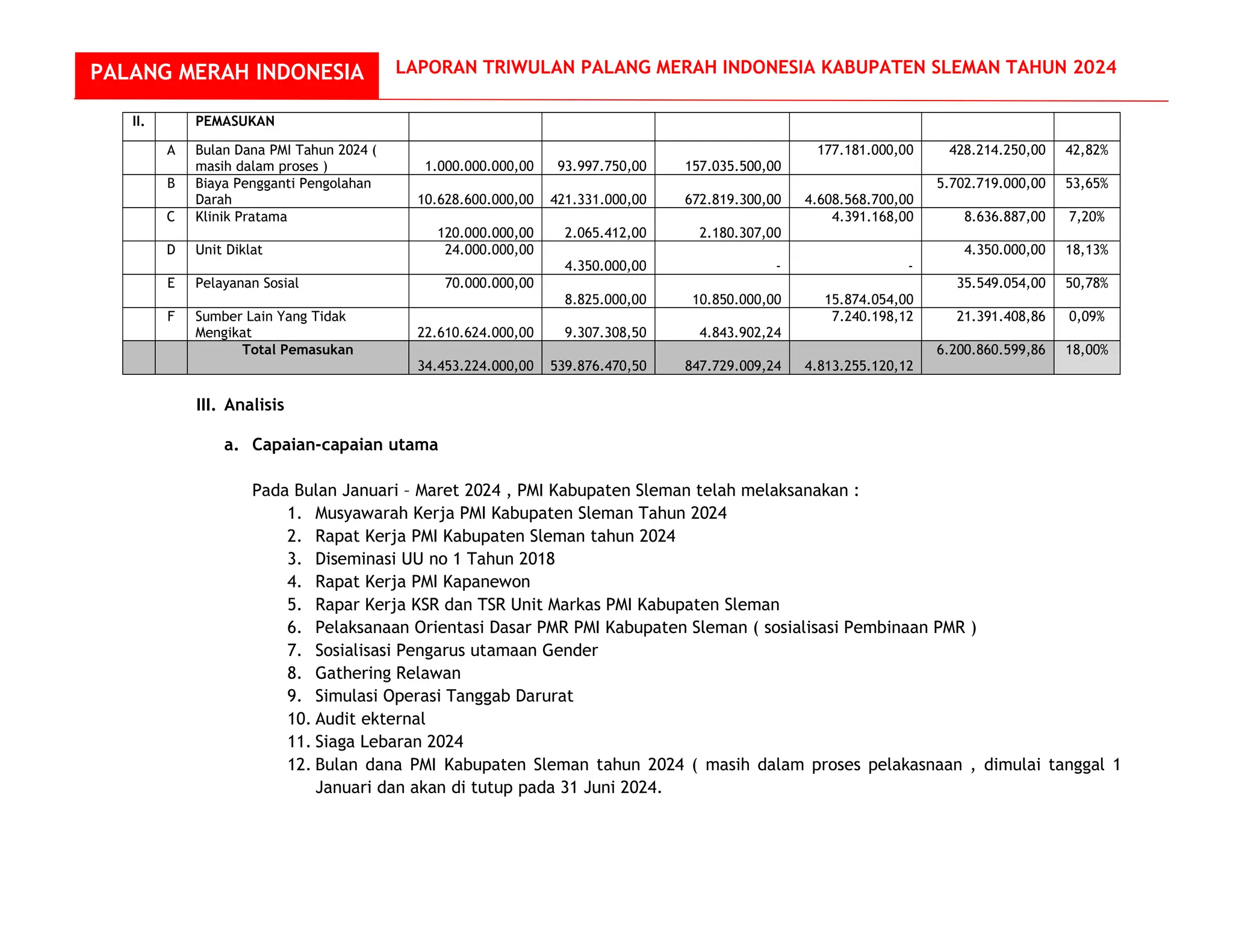 PALANG MERAH INDONESIA

LAPORAN TRIWULAN PALANG MERAH INDONESIA KABUPATEN SLEMAN TAHUN 2024

| II. | | PEMASUKAN | | | | | | |
|---|---|---|---|---|---|---|---|---|
| | A | Bulan Dana PMI Tahun 2024 ( masih dalam proses ) | 1.000.000.000,00 | 93.997.750,00 | 157.035.500,00 | 177.181.000,00 | 428.214.250,00 | 42,82% |
| | B | Biaya Pengganti Pengolahan Darah | 10.628.600.000,00 | 421.331.000,00 | 672.819.300,00 | 4.608.568.700,00 | 5.702.719.000,00 | 53,65% |
| | C | Klinik Pratama | 120.000.000,00 | 2.065.412,00 | 2.180.307,00 | 4.391.168,00 | 8.636.887,00 | 7,20% |
| | D | Unit Diklat | 24.000.000,00 | 4.350.000,00 | - | - | 4.350.000,00 | 18,13% |
| | E | Pelayanan Sosial | 70.000.000,00 | 8.825.000,00 | 10.850.000,00 | 15.874.054,00 | 35.549.054,00 | 50,78% |
| | F | Sumber Lain Yang Tidak Mengikat | 22.610.624.000,00 | 9.307.308,50 | 4.843.902,24 | 7.240.198,12 | 21.391.408,86 | 0,09% |
| | | Total Pemasukan | 34.453.224.000,00 | 539.876.470,50 | 847.729.009,24 | 4.813.255.120,12 | 6.200.860.599,86 | 18,00% |

III. Analisis

a. Capaian-capaian utama

Pada Bulan Januari – Maret 2024 , PMI Kabupaten Sleman telah melaksanakan :
1. Musyawarah Kerja PMI Kabupaten Sleman Tahun 2024
2. Rapat Kerja PMI Kabupaten Sleman tahun 2024
3. Diseminasi UU no 1 Tahun 2018
4. Rapat Kerja PMI Kapanewon
5. Rapar Kerja KSR dan TSR Unit Markas PMI Kabupaten Sleman
6. Pelaksanaan Orientasi Dasar PMR PMI Kabupaten Sleman ( sosialisasi Pembinaan PMR )
7. Sosialisasi Pengarus utamaan Gender
8. Gathering Relawan
9. Simulasi Operasi Tanggab Darurat
10. Audit ekternal
11. Siaga Lebaran 2024
12. Bulan dana PMI Kabupaten Sleman tahun 2024 ( masih dalam proses pelakasnaan , dimulai tanggal 1 Januari dan akan di tutup pada 31 Juni 2024.